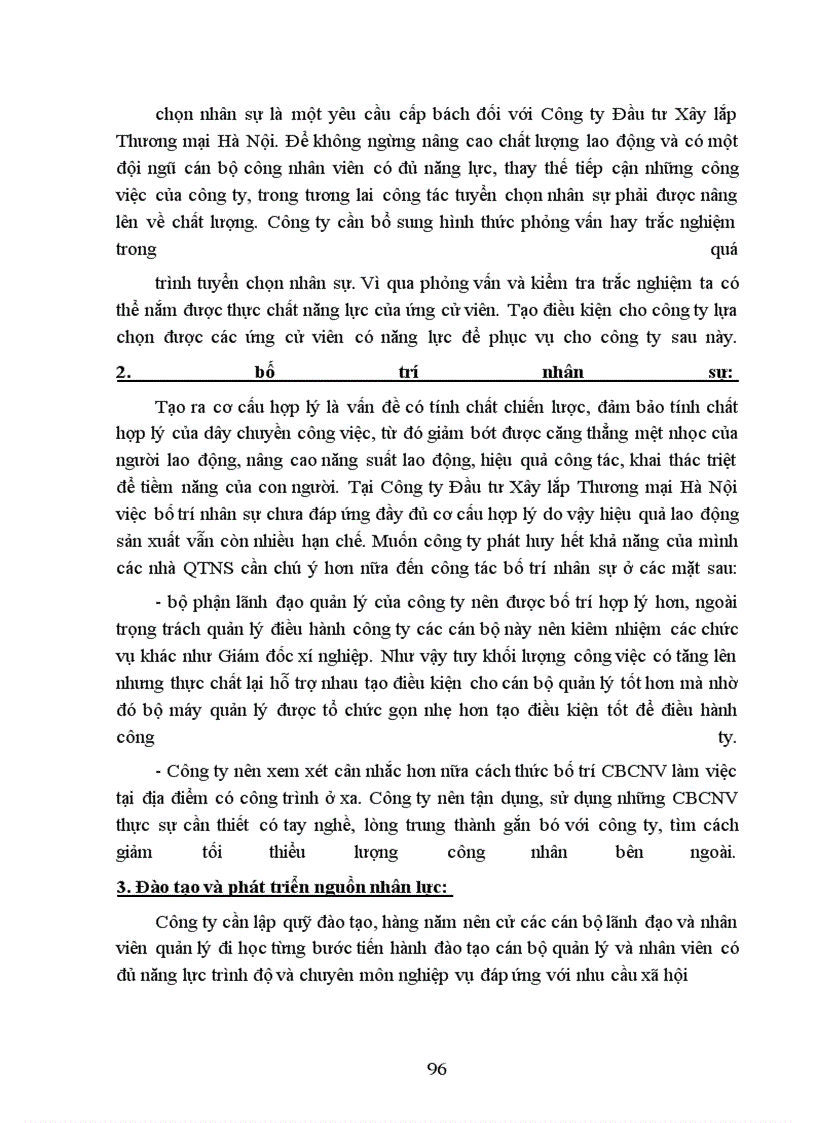 chọn nhân sự là một yêu cầu cấp bách đối với Công ty Đầu tư Xây lắp Thương mại Hà Nội. Để không ngừng nâng cao chất lượng lao động và có một đội ngũ cán bộ công nhân viên có đủ năng lực, thay thế tiếp cận những công việc của công ty, trong tương lai công tác tuyển chọn nhân sự phải được nâng lên về chất lượng. Công ty cần bổ sung hình thức phỏng vấn hay trắc nghiệm trong quá

trình tuyển chọn nhân sự. Vì qua phỏng vấn và kiểm tra trắc nghiệm ta có thể nắm được thực chất năng lực của ứng cử viên. Tạo điều kiện cho công ty lựa chọn được các ứng cử viên có năng lực để phục vụ cho công ty sau này.

2. bố trí nhân sự:

Tạo ra cơ cấu hợp lý là vấn đề có tính chất chiến lược, đảm bảo tính chất hợp lý của dây chuyền công việc, từ đó giảm bớt được căng thẳng mệt nhọc của người lao động, nâng cao năng suất lao động, hiệu quả công tác, khai thác triệt để tiềm năng của con người. Tại Công ty Đầu tư Xây lắp Thương mại Hà Nội việc bố trí nhân sự chưa đáp ứng đầy đủ cơ cấu hợp lý do vậy hiệu quả lao động sản xuất vẫn còn nhiều hạn chế. Muốn công ty phát huy hết khả năng của mình các nhà QTNS cần chú ý hơn nữa đến công tác bố trí nhân sự ở các mặt sau:

- bộ phận lãnh đạo quản lý của công ty nên được bố trí hợp lý hơn, ngoài trọng trách quản lý điều hành công ty các cán bộ này nên kiêm nhiệm các chức vụ khác như Giám đốc xí nghiệp. Như vậy tuy khối lượng công việc có tăng lên nhưng thực chất lại hỗ trợ nhau tạo điều kiện cho cán bộ quản lý tốt hơn mà nhờ đó bộ máy quản lý được tổ chức gọn nhẹ hơn tạo điều kiện tốt để điều hành công ty.

- Công ty nên xem xét cân nhắc hơn nữa cách thức bố trí CBCNV làm việc tại địa điểm có công trình ở xa. Công ty nên tận dụng, sử dụng những CBCNV thực sự cần thiết có tay nghề, lòng trung thành gắn bó với công ty, tìm cách giảm tối thiểu lượng công nhân bên ngoài.

3. Đào tạo và phát triển nguồn nhân lực:

Công ty cần lập quỹ đào tạo, hàng năm nên cử các cán bộ lãnh đạo và nhân viên quản lý đi học từng bước tiến hành đào tạo cán bộ quản lý và nhân viên có đủ năng lực trình độ và chuyên môn nghiệp vụ đáp ứng với nhu cầu xã hội

96